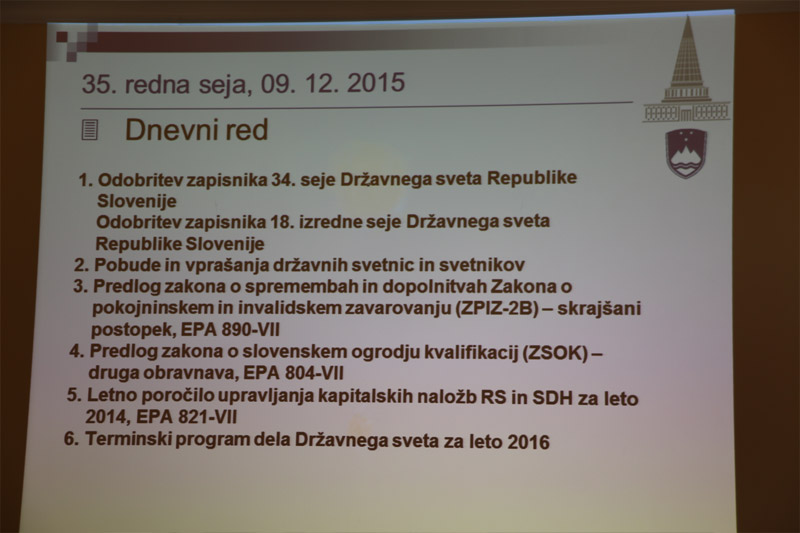 35. redna seja, 09. 12. 2015

Dnevni red

1. Odobritev zapisnika 34. seje Državnega sveta Republike Slovenije
Odobritev zapisnika 18. izredne seje Državnega sveta Republike Slovenije
2. Pobude in vprašanja državnih svetnic in svetnikov
3. Predlog zakona o spremembah in dopolnitvah Zakona o pokojninskem in invalidskem zavarovanju (ZPIZ-2B) – skrajšani postopek, EPA 890-VII
4. Predlog zakona o slovenskem ogrodju kvalifikacij (ZSOK) – druga obravnava, EPA 804-VII
5. Letno poročilo upravljanja kapitalskih naložb RS in SDH za leto 2014, EPA 821-VII
6. Terminski program dela Državnega sveta za leto 2016